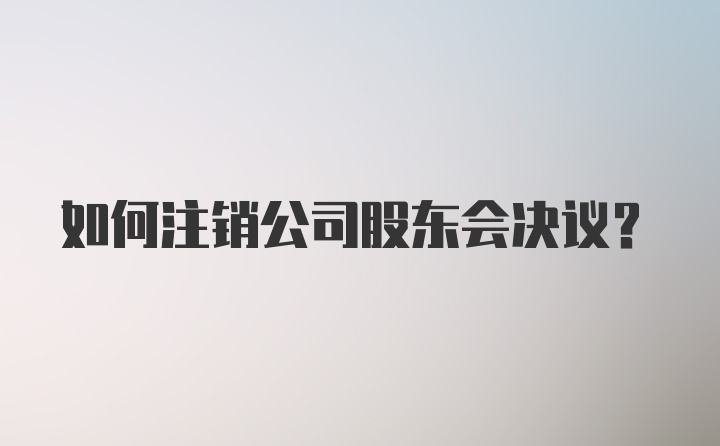 如何注销公司股东会决议？